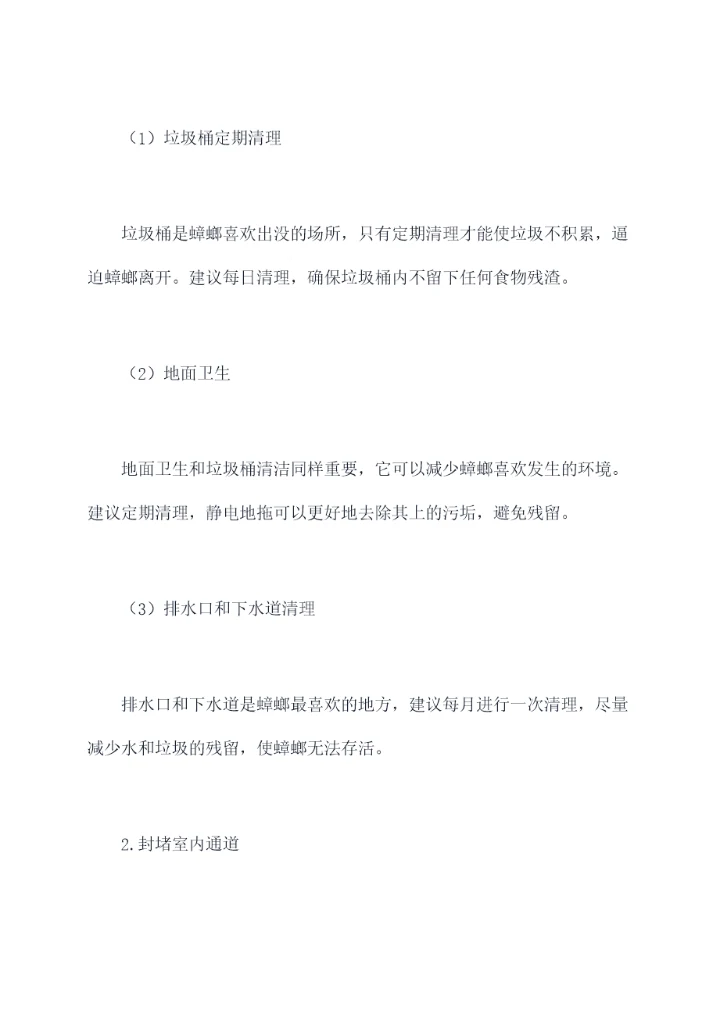 （1）垃圾桶定期清理

垃圾桶是蟑螂喜欢出没的场所，只有定期清理才能使垃圾不积累，逼迫蟑螂离开。建议每日清理，确保垃圾桶内不留下任何食物残渣。

（2）地面卫生

地面卫生和垃圾桶清洁同样重要，它可以减少蟑螂喜欢发生的环境。建议定期清理，静电地拖可以更好地去除其上的污垢，避免残留。

（3）排水口和下水道清理

排水口和下水道是蟑螂最喜欢的地方，建议每月进行一次清理，尽量减少水和垃圾的残留，使蟑螂无法存活。

2.封堵室内通道